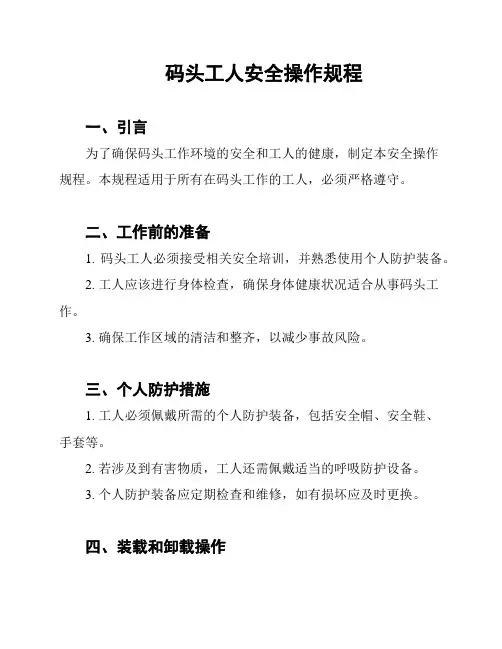 码头工人安全操作规程

一、引言

为了确保码头工作环境的安全和工人的健康，制定本安全操作规程。本规程适用于所有在码头工作的工人，必须严格遵守。

二、工作前的准备

1. 码头工人必须接受相关安全培训，并熟悉使用个人防护装备。

2. 工人应该进行身体检查，确保身体健康状况适合从事码头工作。

3. 确保工作区域的清洁和整齐，以减少事故风险。

三、个人防护措施

1. 工人必须佩戴所需的个人防护装备，包括安全帽、安全鞋、手套等。

2. 若涉及到有害物质，工人还需佩戴适当的呼吸防护设备。

3. 个人防护装备应定期检查和维修，如有损坏应及时更换。

四、装载和卸载操作